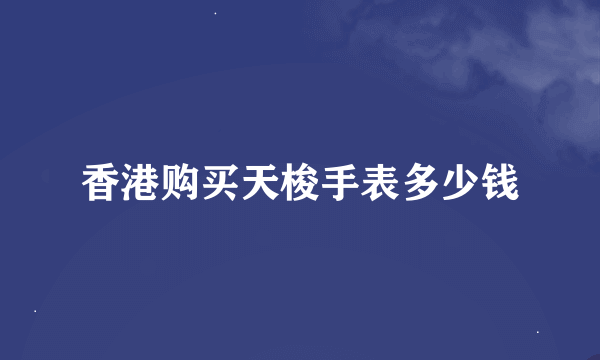 香港购买天梭手表多少钱